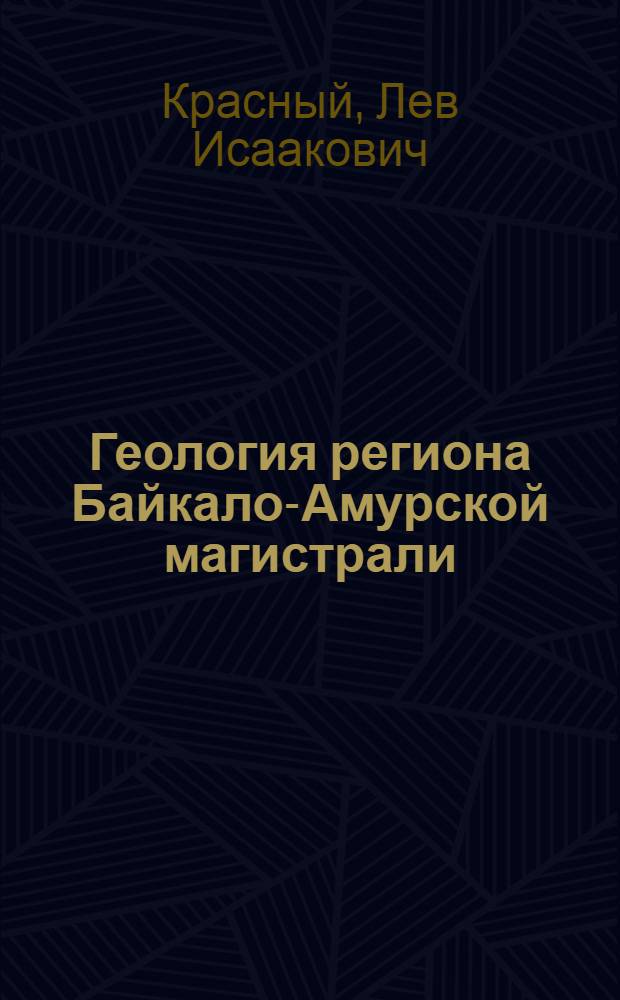 Красный, Лев Исаакович

Геология региона Байкало-Амурской магистрали